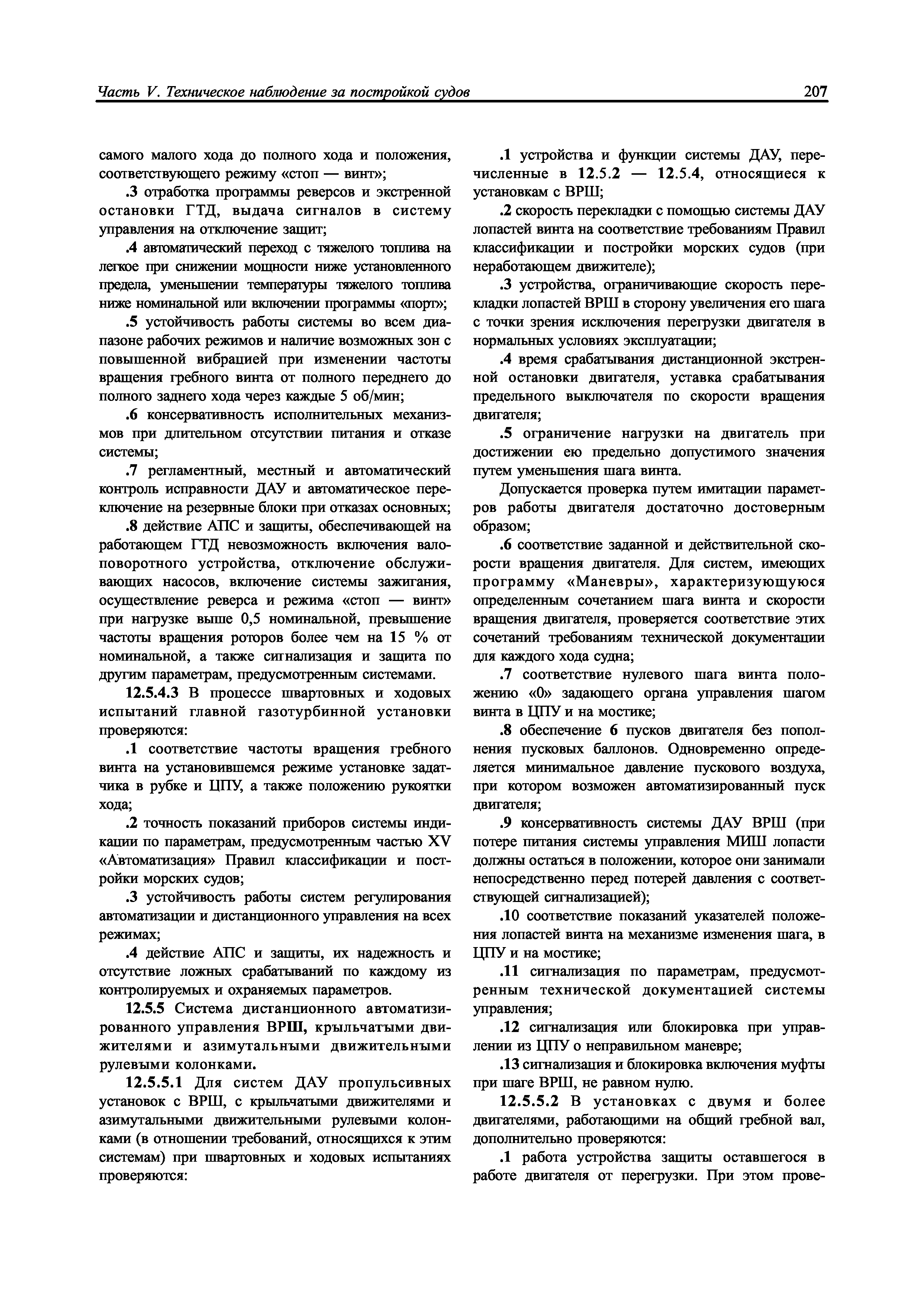 Часть V. Техническое наблюдение за постройкой судов

207

самого малого хода до полного хода и положения, соответствующего режиму «стоп — винт»;

.3 отработка программы реверсов и экстренной остановки ГТД, выдача сигналов в систему управления на отключение защит;

.4 автоматический переход с тяжелого топлива на легкое при снижении мощности ниже установленного предела, уменьшении температуры тяжелого топлива ниже номинальной или включении программы «порт»;

.5 устойчивость работы системы во всем диапазоне рабочих режимов и наличие возможных зон с повышенной вибрацией при изменении частоты вращения гребного винта от полного переднего до полного заднего хода через каждые 5 об/мин;

.6 консервативность исполнительных механизмов при длительном отсутствии питания и отказе системы;

.7 регламентный, местный и автоматический контроль исправности ДАУ и автоматическое переключение на резервные блоки при отказах основных;

.8 действие АПС и защиты, обеспечивающей на работающем ГТД невозможность включения валоповоротного устройства, отключение обслуживающих насосов, включение системы зажигания, осуществление реверса и режима «стоп — винт» при нагрузке выше 0,5 номинальной, превышение частоты вращения роторов более чем на 15 % от номинальной, а также сигнализация и защита по другим параметрам, предусмотренным системами.

12.5.4.3 В процессе швартовных и ходовых испытаний главной газотурбинной установки проверяются:

.1 соответствие частоты вращения гребного винта на установившемся режиме установке задатчика в рубке и ЦПУ, а также положению рукоятки хода;

.2 точность показаний приборов системы индикации по параметрам, предусмотренным частью XV «Автоматизация» Правил классификации и постройки морских судов;

.3 устойчивость работы систем регулирования автоматизации и дистанционного управления на всех режимах;

.4 действие АПС и защиты, их надежность и отсутствие ложных срабатываний по каждому из контролируемых и охраняемых параметров.

12.5.5 Система дистанционного автоматизированного управления ВРШ, крыльчатыми движителями и азимутальными движительными рулевыми колонками.

12.5.5.1 Для систем ДАУ пропульсивных установок с ВРШ, с крыльчатыми движителями и азимутальными движительными рулевыми колонками (в отношении требований, относящихся к этим системам) при швартовных и ходовых испытаниях проверяются:

.1 устройства и функции системы ДАУ, перечисленные в 12.5.2 — 12.5.4, относящиеся к установкам с ВРШ;

.2 скорость перекладки с помощью системы ДАУ лопастей винта на соответствие требованиям Правил классификации и постройки морских судов (при неработающем движителе);

.3 устройства, ограничивающие скорость перекладки лопастей ВРШ в сторону увеличения его шага с точки зрения исключения перегрузки двигателя в нормальных условиях эксплуатации;

.4 время срабатывания дистанционной экстренной остановки двигателя, уставка срабатывания предельного выключателя по скорости вращения двигателя;

.5 ограничение нагрузки на двигатель при достижении ею предельно допустимого значения путем уменьшения шага винта.

Допускается проверка путем имитации параметров работы двигателя достаточно достоверным образом;

.6 соответствие заданной и действительной скорости вращения двигателя. Для систем, имеющих программу «Маневры», характеризующуюся определенным сочетанием шага винта и скорости вращения двигателя, проверяется соответствие этих сочетаний требованиям технической документации для каждого хода судна;

.7 соответствие нулевого шага винта положению «0» задающего органа управления шагом винта в ЦПУ и на мостике;

.8 обеспечение 6 пусков двигателя без пополнения пусковых баллонов. Одновременно определяется минимальное давление пускового воздуха, при котором возможен автоматизированный пуск двигателя;

.9 консервативность системы ДАУ ВРШ (при потере питания системы управления МИШ лопасти должны остаться в положении, которое они занимали непосредственно перед потерей давления с соответствующей сигнализацией);

.10 соответствие показаний указателей положения лопастей винта на механизме изменения шага, в ЦПУ и на мостике;

.11 сигнализация по параметрам, предусмотренным технической документацией системы управления;

.12 сигнализация или блокировка при управлении из ЦПУ о неправильном маневре;

.13 сигнализация и блокировка включения муфты при шаге ВРШ, не равном нулю.

12.5.5.2 В установках с двумя и более двигателями, работающими на общий гребной вал, дополнительно проверяются:

.1 работа устройства защиты оставшегося в работе двигателя от перегрузки. При этом прове-